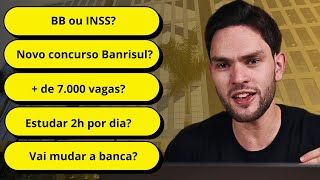 BB ou INSS?

Novo concurso Banrisul?

+ de 7.000 vagas?

Estudar 2h por dia?

Vai mudar a banca?